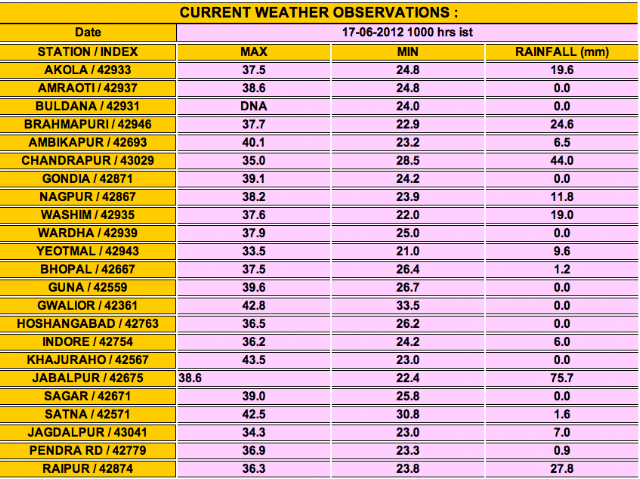 CURRENT WEATHER OBSERVATIONS :

| Date | 17-06-2012 1000 hrs ist | | |
|---|---|---|---|
| STATION / INDEX | MAX | MIN | RAINFALL (mm) |
| AKOLA / 42933 | 37.5 | 24.8 | 19.6 |
| AMRAOTI / 42937 | 38.6 | 24.8 | 0.0 |
| BULDANA / 42931 | DNA | 24.0 | 0.0 |
| BRAHMAPURI / 42946 | 37.7 | 22.9 | 24.6 |
| AMBIKAPUR / 42693 | 40.1 | 23.2 | 6.5 |
| CHANDRAPUR / 43029 | 35.0 | 28.5 | 44.0 |
| GONDIA / 42871 | 39.1 | 24.2 | 0.0 |
| NAGPUR / 42867 | 38.2 | 23.9 | 11.8 |
| WASHIM / 42935 | 37.6 | 22.0 | 19.0 |
| WARDHA / 42939 | 37.9 | 25.0 | 0.0 |
| YEOTMAL / 42943 | 33.5 | 21.0 | 9.6 |
| BHOPAL / 42667 | 37.5 | 26.4 | 1.2 |
| GUNA / 42559 | 39.6 | 26.7 | 0.0 |
| GWALIOR / 42361 | 42.8 | 33.5 | 0.0 |
| HOSHANGABAD / 42763 | 36.5 | 26.2 | 0.0 |
| INDORE / 42754 | 36.2 | 24.2 | 6.0 |
| KHAJURAHO / 42567 | 43.5 | 23.0 | 0.0 |
| JABALPUR / 42675 | 38.6 | 22.4 | 75.7 |
| SAGAR / 42671 | 39.0 | 25.8 | 0.0 |
| SATNA / 42571 | 42.5 | 30.8 | 1.6 |
| JAGDALPUR / 43041 | 34.3 | 23.0 | 7.0 |
| PENDRA RD / 42779 | 36.9 | 23.3 | 0.9 |
| RAIPUR / 42874 | 36.3 | 23.8 | 27.8 |